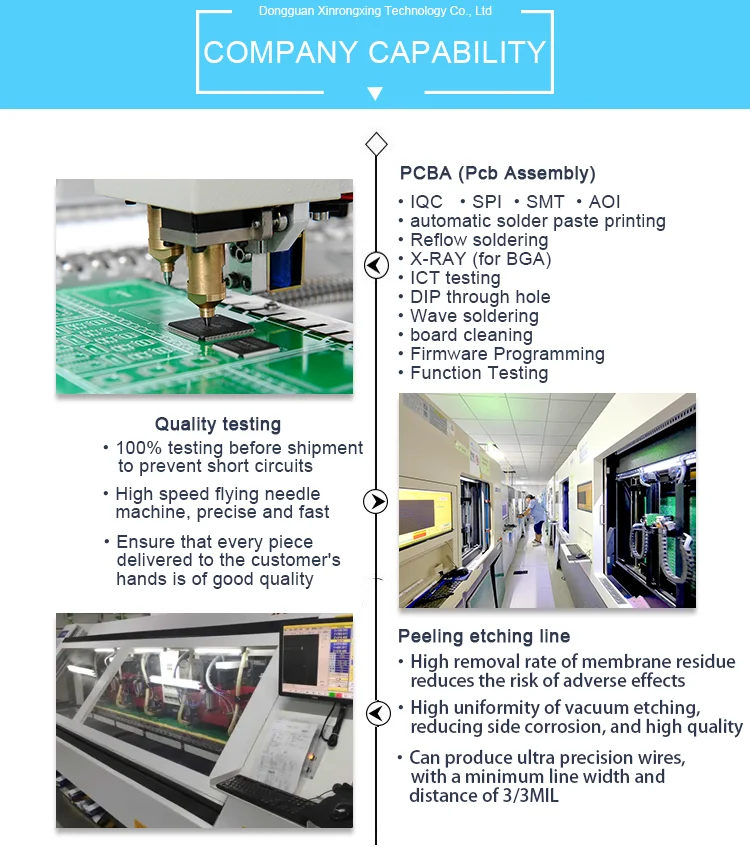 Dongguan Xinrongxing Technology Co., Ltd

COMPANY CAPABILITY

PCBA (Pcb Assembly)

• IQC • SPI • SMT • AOI
• automatic solder paste printing
• Reflow soldering
• X-RAY (for BGA)
• ICT testing
• DIP through hole
• Wave soldering
• board cleaning
• Firmware Programming
• Function Testing

Quality testing

• 100% testing before shipment to prevent short circuits
• High speed flying needle machine, precise and fast
• Ensure that every piece delivered to the customer's hands is of good quality

Peeling etching line

• High removal rate of membrane residue reduces the risk of adverse effects
• High uniformity of vacuum etching, reducing side corrosion, and high quality
• Can produce ultra precision wires, with a minimum line width and distance of 3/3MIL